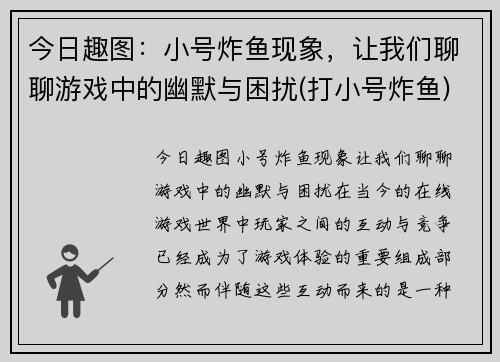 今日趣图：小号炸鱼现象，让我们聊聊游戏中的幽默与困扰(打小号炸鱼)

今日趣图小号炸鱼现象让我们聊聊游戏中的幽默与困扰在当今的在线游戏世界中玩家之间的互动与竞争已经成为了游戏体验的重要组成部分然而伴随这些互动而来的是一种